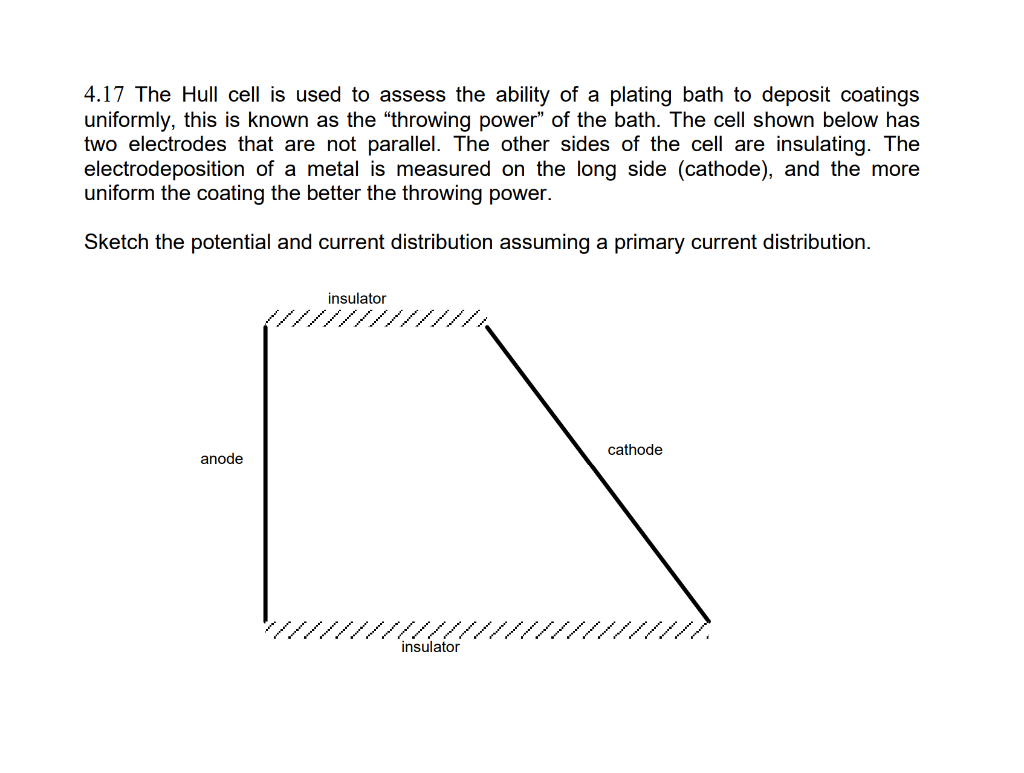 4.17 The Hull cell is used to assess the ability of a plating bath to deposit coatings uniformly, this is known as the "throwing power" of the bath. The cell shown below has two electrodes that are not parallel. The other sides of the cell are insulating. The electrodeposition of a metal is measured on the long side (cathode), and the more uniform the coating the better the throwing power.

Sketch the potential and current distribution assuming a primary current distribution.

insulator

anode

cathode

insulator